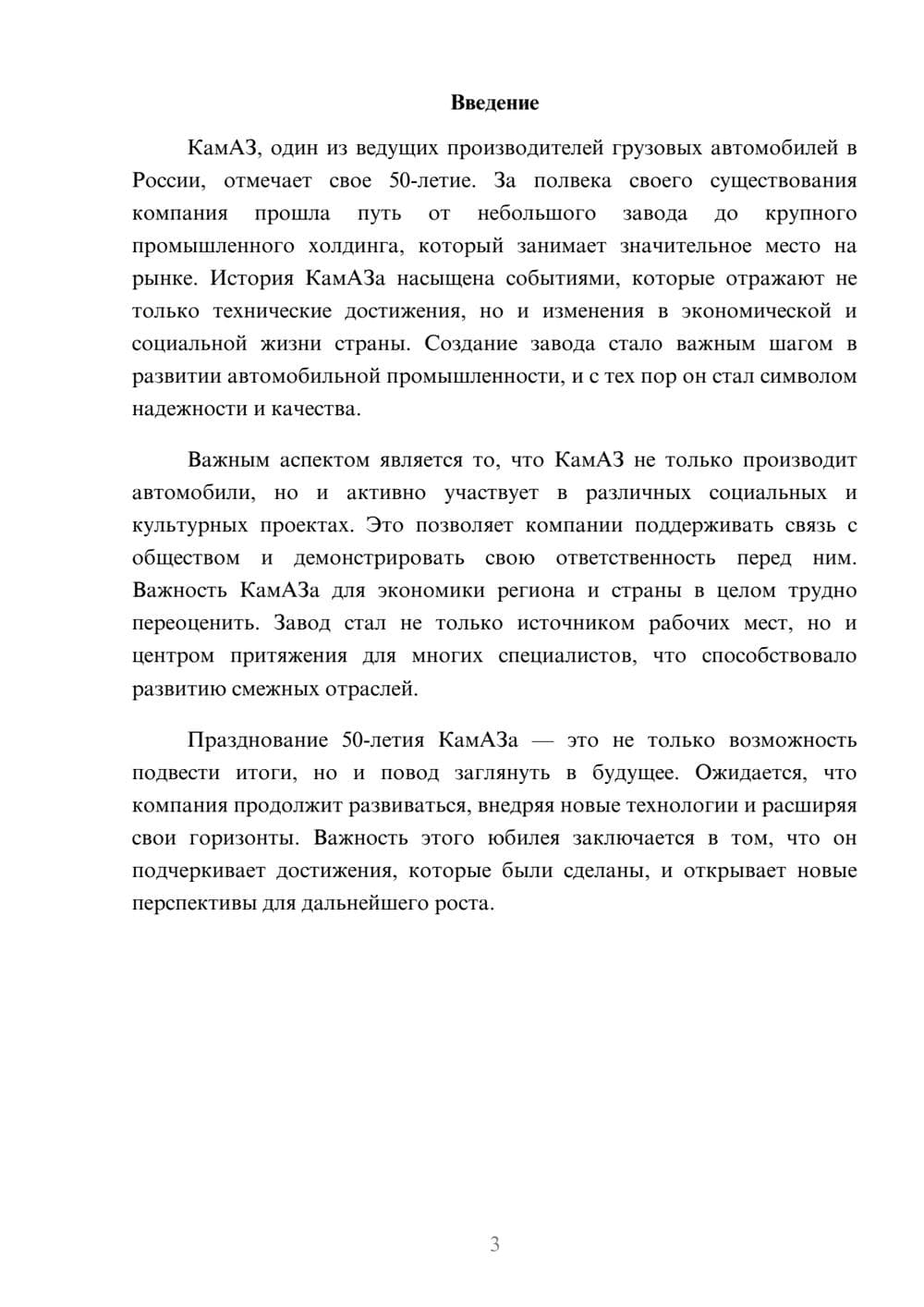 Введение

КамАЗ, один из ведущих производителей грузовых автомобилей в России, отмечает свое 50-летие. За полвека своего существования компания прошла путь от небольшого завода до крупного промышленного холдинга, который занимает значительное место на рынке. История КамАЗа насыщена событиями, которые отражают не только технические достижения, но и изменения в экономической и социальной жизни страны. Создание завода стало важным шагом в развитии автомобильной промышленности, и с тех пор он стал символом надежности и качества.

Важным аспектом является то, что КамАЗ не только производит автомобили, но и активно участвует в различных социальных и культурных проектах. Это позволяет компании поддерживать связь с обществом и демонстрировать свою ответственность перед ним. Важность КамАЗа для экономики региона и страны в целом трудно переоценить. Завод стал не только источником рабочих мест, но и центром притяжения для многих специалистов, что способствовало развитию смежных отраслей.

Празднование 50-летия КамАЗа — это не только возможность подвести итоги, но и повод заглянуть в будущее. Ожидается, что компания продолжит развиваться, внедряя новые технологии и расширяя свои горизонты. Важность этого юбилея заключается в том, что он подчеркивает достижения, которые были сделаны, и открывает новые перспективы для дальнейшего роста.

3